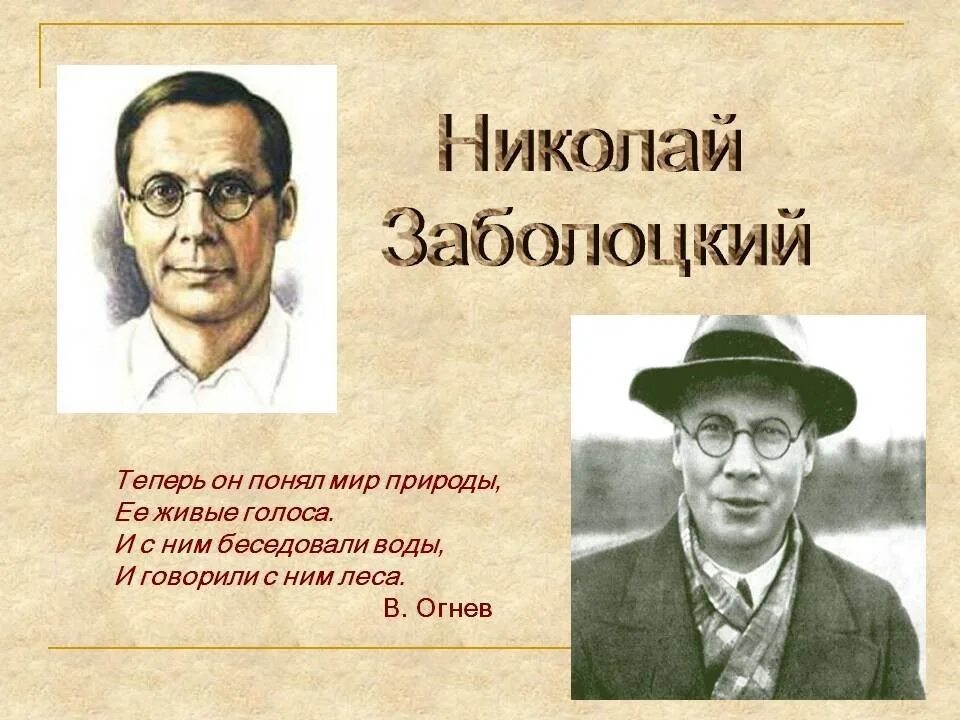 Николай Заболоцкий

Теперь он понял мир природы,
Ее живые голоса.
И с ним беседовали воды,
И говорили с ним леса.
В. Огнев